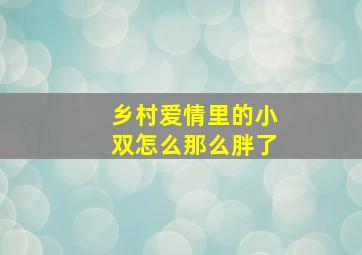 乡村爱情里的小双怎么那么胖了